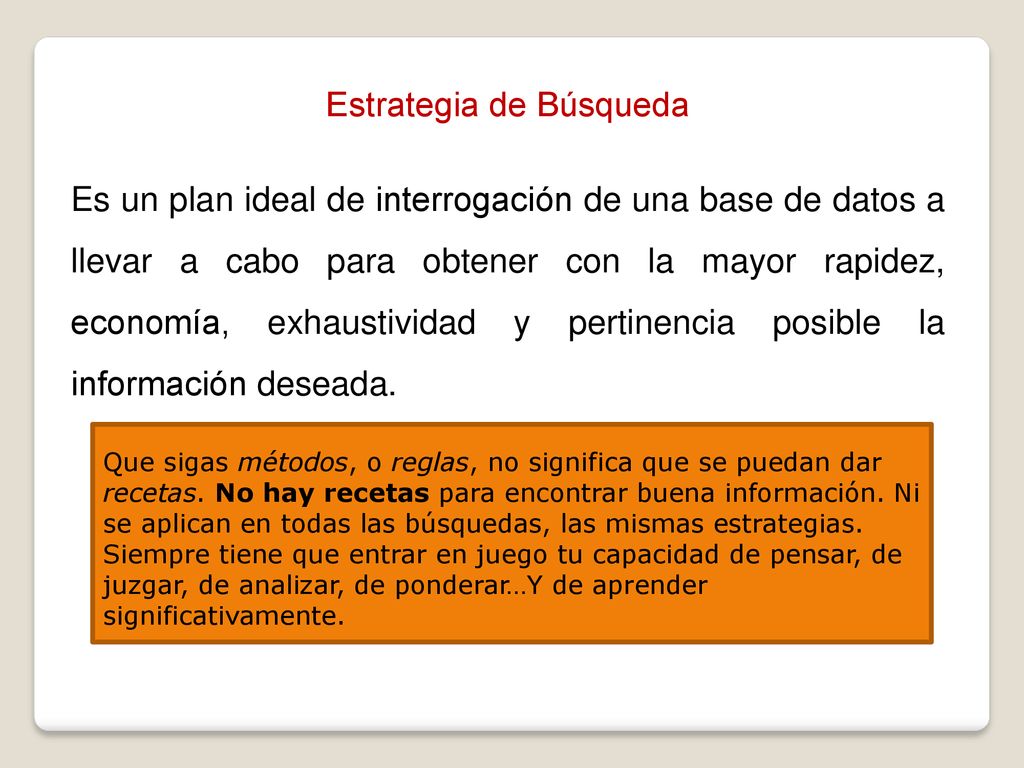 Estrategia de Búsqueda

Es un plan ideal de interrogación de una base de datos a llevar a cabo para obtener con la mayor rapidez, economía, exhaustividad y pertinencia posible la información deseada.

Que sigas métodos, o reglas, no significa que se puedan dar recetas. No hay recetas para encontrar buena información. Ni se aplican en todas las búsquedas, las mismas estrategias. Siempre tiene que entrar en juego tu capacidad de pensar, de juzgar, de analizar, de ponderar…Y de aprender significativamente.